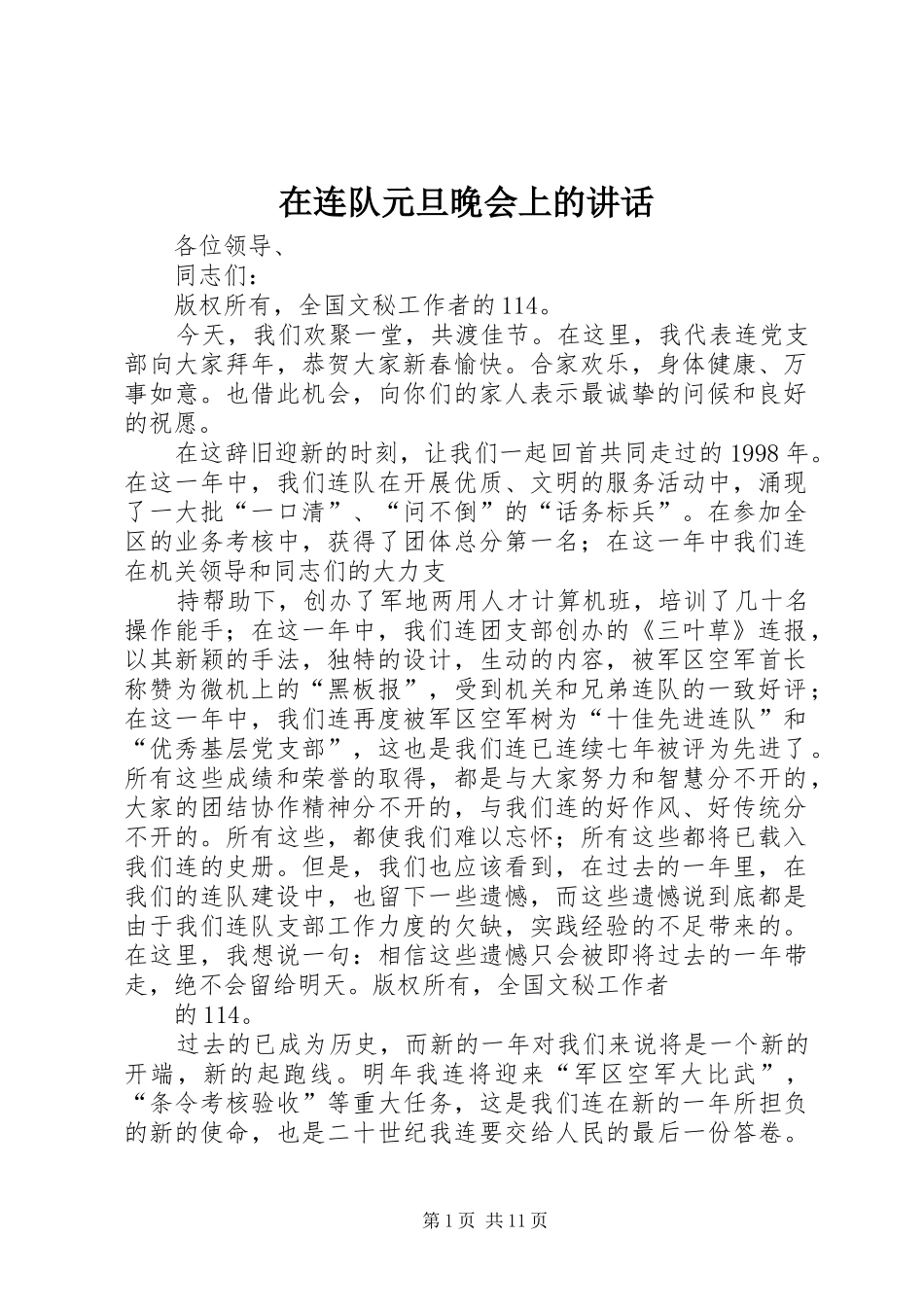 在连队元旦晚会上的讲话

各位领导、

同志们：

版权所有，全国文秘工作者的114。

今天，我们欢聚一堂，共渡佳节。在这里，我代表连党支部向大家拜年，恭贺大家新春愉快。合家欢乐，身体健康、万事如意。也借此机会，向你们的家人表示最诚挚的问候和良好的祝愿。

在这辞旧迎新的时刻，让我们一起回首共同走过的1998年。在这一年中，我们连队在开展优质、文明的服务活动中，涌现了一大批“一口清”、“问不倒”的“话务标兵”。在参加全区的业务考核中，获得了团体总分第一名；在这一年中我们连在机关领导和同志们的大力支

持帮助下，创办了军地两用人才计算机班，培训了几十名操作能手；在这一年中，我们连团支部创办的《三叶草》连报，以其新颖的手法，独特的设计，生动的内容，被军区空军首长称赞为微机上的“黑板报”，受到机关和兄弟连队的一致好评；在这一年中，我们连再度被军区空军树为“十佳先进连队”和“优秀基层党支部”，这也是我们连已连续七年被评为先进了。所有这些成绩和荣誉的取得，都是与大家努力和智慧分不开的，大家的团结协作精神分不开的，与我们连的好作风、好传统分不开的。所有这些，都使我们难以忘怀；所有这些都将已载入我们连的史册。但是，我们也应该看到，在过去的一年里，在我们的连队建设中，也留下一些遗憾，而这些遗憾说到底都是由于我们连队支部工作力度的欠缺，实践经验的不足带来的。在这里，我想说一句：相信这些遗憾只会被即将过去的一年带走，绝不会留给明天。版权所有，全国文秘工作者

的114。

过去的已成为历史，而新的一年对我们来说将是一个新的开端，新的起跑线。明年我连将迎来“军区空军大比武”，“条令考核验收”等重大任务，这是我们连在新的一年所担负的新的使命，也是二十世纪我连要交给人民的最后一份答卷。

第1页 共11页